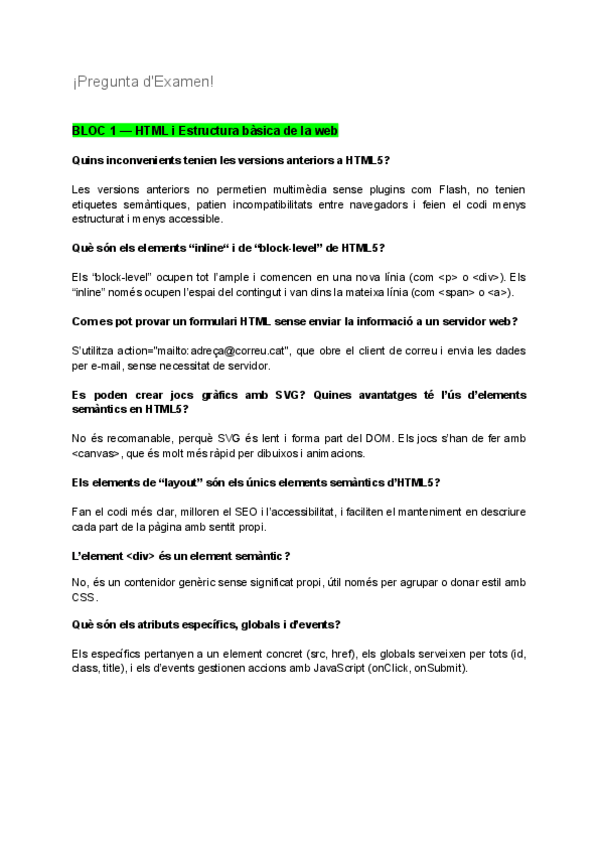 ¡Pregunta d'Examen!

BLOC 1 — HTML i Estructura bàsica de la web

Quins inconvenients tenien les versions anteriors a HTML5?

Les versions anteriors no permetien multimèdia sense plugins com Flash, no tenien etiquetes semàntiques, patien incompatibilitats entre navegadors i feien el codi menys estructurat i menys accessible.

Què són els elements "inline" i de "block-level" de HTML5?

Els "block-level" ocupen tot l'ample i comencen en una nova línia (com <p> o <div>). Els "inline" només ocupen l'espai del contingut i van dins la mateixa línia (com <span> o <a>).

Com es pot provar un formulari HTML sense enviar la informació a un servidor web?

S'utilitza action="mailto:adreça@correu.cat", que obre el client de correu i envia les dades per e-mail, sense necessitat de servidor.

Es poden crear jocs gràfics amb SVG? Quines avantatges té l'ús d'elements semàntics en HTML5?

No és recomanable, perquè SVG és lent i forma part del DOM. Els jocs s'han de fer amb <canvas>, que és molt més ràpid per dibuixos i animacions.

Els elements de "layout" són els únics elements semàntics d'HTML5?

Fan el codi més clar, milloren el SEO i l'accessibilitat, i faciliten el manteniment en descriure cada part de la pàgina amb sentit propi.

L'element <div> és un element semàntic?

No, és un contenidor genèric sense significat propi, útil només per agrupar o donar estil amb CSS.

Què són els atributs específics, globals i d'events?

Els específics pertanyen a un element concret (src, href), els globals serveixen per tots (id, class, title), i els d'events gestionen accions amb JavaScript (onClick, onSubmit).